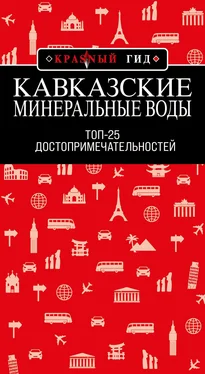 КРАСНЫЙ ГИД

КАВКАЗСКИЕ МИНЕРАЛЬНЫЕ ВОДЫ

ТОП-25 ДОСТОПРИМЕЧАТЕЛЬНОСТЕЙ